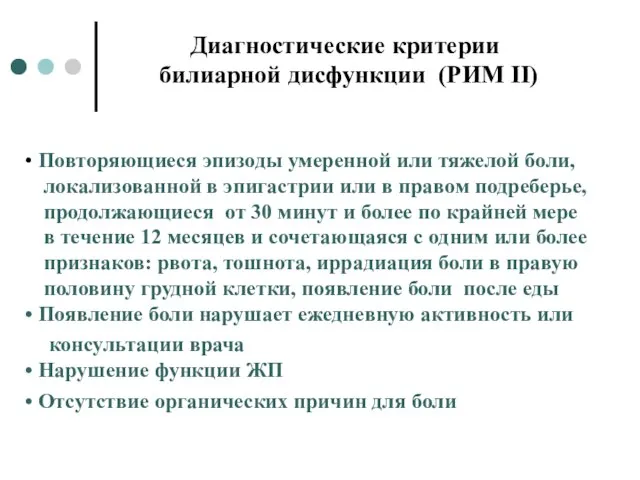 Диагностические критерии билиарной дисфункции (РИМ II)

• Повторяющиеся эпизоды умеренной или тяжелой боли, локализованной в эпигастрии или в правом подреберье, продолжающиеся от 30 минут и более по крайней мере в течение 12 месяцев и сочетающаяся с одним или более признаков: рвота, тошнота, иррадиация боли в правую половину грудной клетки, появление боли после еды
• Появление боли нарушает ежедневную активность или консультации врача
• Нарушение функции ЖП
• Отсутствие органических причин для боли